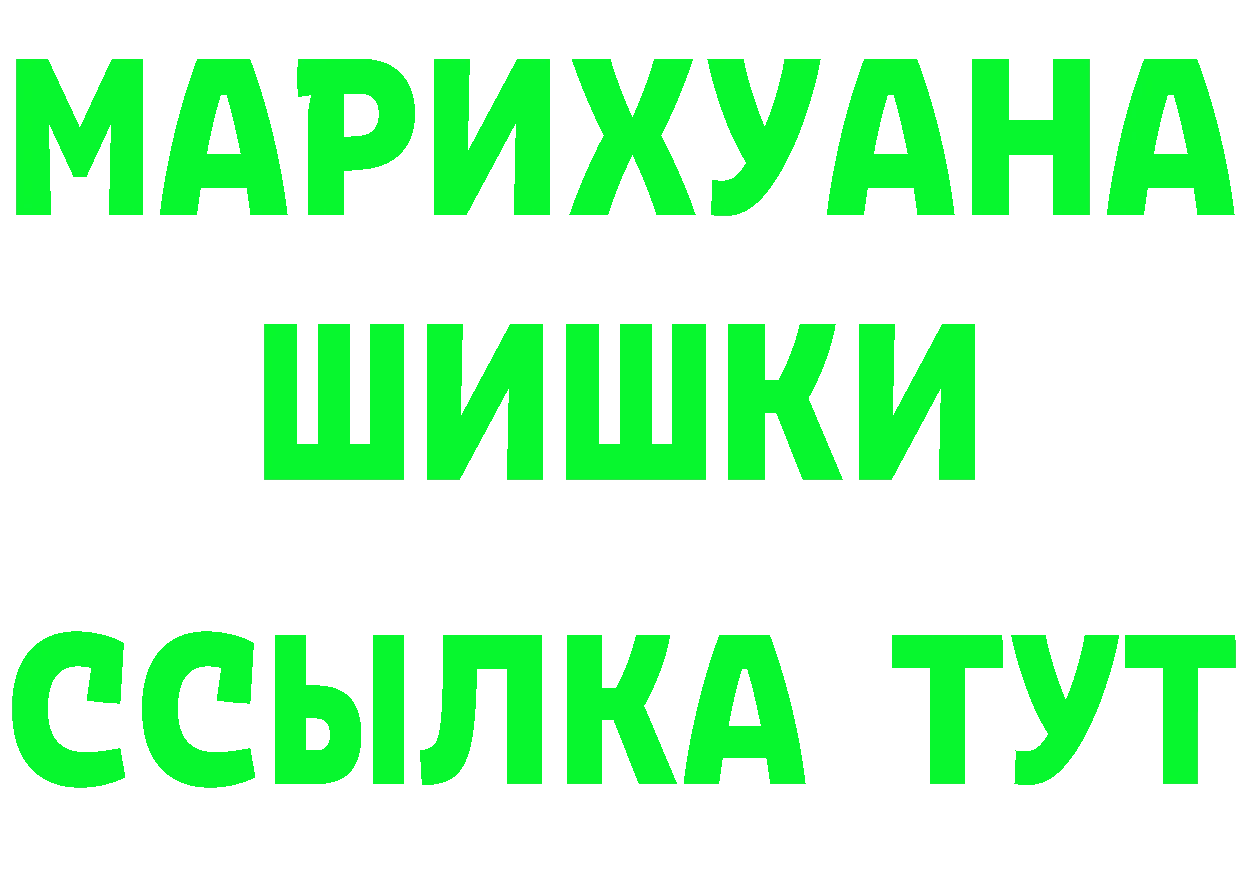 МАРИХУАНА
ШИШКИ
ССЫЛКА ТУТ